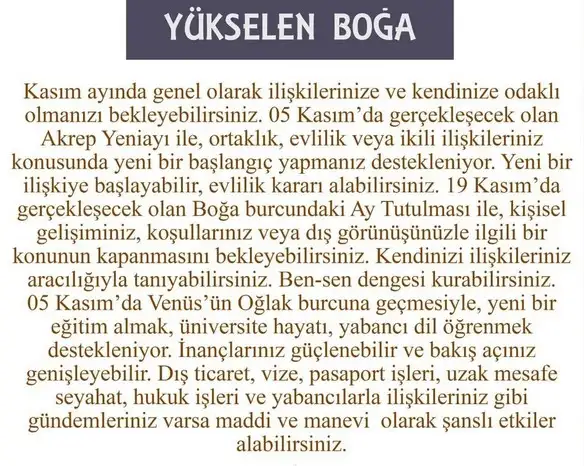 YÜKSELEN BOĞA

Kasım ayında genel olarak ilişkilerinize ve kendinize odaklı olmanızı bekleyebilirsiniz. 05 Kasım'da gerçekleşecek olan Akrep Yeniayı ile, ortaklık, evlilik veya ikili ilişkileriniz konusunda yeni bir başlangıç yapmanız destekleniyor. Yeni bir ilişkiye başlayabilir, evlilik kararı alabilirsiniz. 19 Kasım'da gerçekleşecek olan Boğa burcundaki Ay Tutulması ile, kişisel gelişiminiz, koşullarınız veya dış görünüşünüzle ilgili bir konunun kapanmasını bekleyebilirsiniz. Kendinizi ilişkileriniz aracılığıyla tanıyabilirsiniz. Ben-sen dengesi kurabilirsiniz. 05 Kasım'da Venüs'ün Oğlak burcuna geçmesiyle, yeni bir eğitim almak, üniversite hayatı, yabancı dil öğrenmek destekleniyor. İnançlarınız güçlenebilir ve bakış açınız genişleyebilir. Dış ticaret, vize, pasaport işleri, uzak mesafe seyahat, hukuk işleri ve yabancılarla ilişkileriniz gibi gündemleriniz varsa maddi ve manevi olarak şanslı etkiler alabilirsiniz.